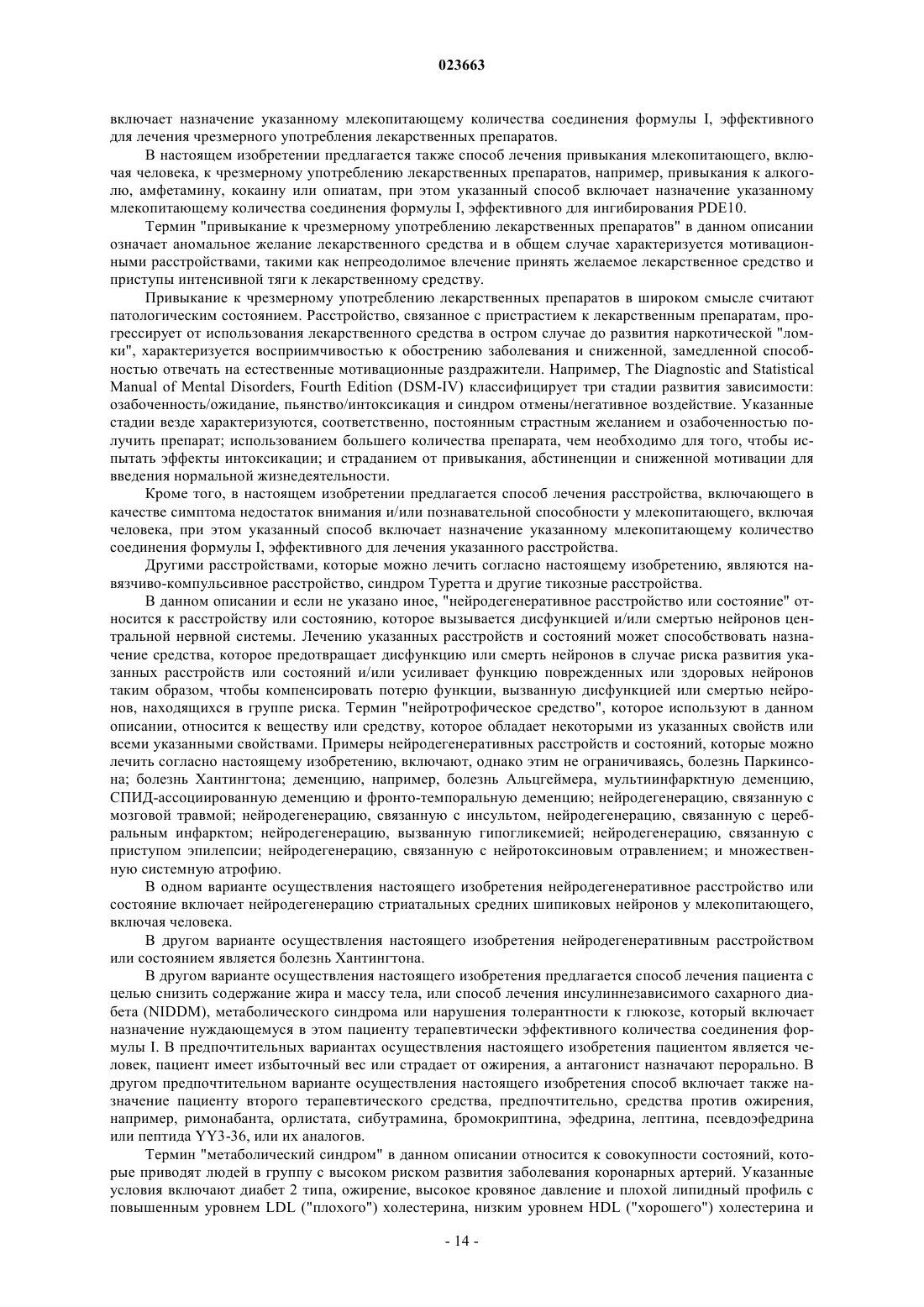 023663

включает назначение указанному млекопитающему количества соединения формулы I, эффективного для лечения чрезмерного употребления лекарственных препаратов.

В настоящем изобретении предлагается также способ лечения привыкания млекопитающего, включая человека, к чрезмерному употреблению лекарственных препаратов, например, привыкания к алкоголю, амфетамину, кокаину или опиатам, при этом указанный способ включает назначение указанному млекопитающему количества соединения формулы I, эффективного для ингибирования PDE10.

Термин "привыкание к чрезмерному употреблению лекарственных препаратов" в данном описании означает аномальное желание лекарственного средства и в общем случае характеризуется мотивационными расстройствами, такими как непреодолимое влечение принять желаемое лекарственное средство и приступы интенсивной тяги к лекарственному средству.

Привыкание к чрезмерному употреблению лекарственных препаратов в широком смысле считают патологическим состоянием. Расстройство, связанное с пристрастием к лекарственным препаратам, прогрессирует от использования лекарственного средства в остром случае до развития наркотической "ломки", характеризуется восприимчивостью к обострению заболевания и сниженной, замедленной способностью отвечать на естественные мотивационные раздражители. Например, The Diagnostic and Statistical Manual of Mental Disorders, Fourth Edition (DSM-IV) классифицирует три стадии развития зависимости: озабоченность/ожидание, пьянство/интоксикация и синдром отмены/негативное воздействие. Указанные стадии везде характеризуются, соответственно, постоянным страстным желанием и озабоченностью получить препарат; использованием большего количества препарата, чем необходимо для того, чтобы испытать эффекты интоксикации; и страданием от привыкания, абстиненции и сниженной мотивации для введения нормальной жизнедеятельности.

Кроме того, в настоящем изобретении предлагается способ лечения расстройства, включающего в качестве симптома недостаток внимания и/или познавательной способности у млекопитающего, включая человека, при этом указанный способ включает назначение указанному млекопитающему количество соединения формулы I, эффективного для лечения указанного расстройства.

Другими расстройствами, которые можно лечить согласно настоящему изобретению, являются навязчиво-компульсивное расстройство, синдром Туретта и другие тикозные расстройства.

В данном описании и если не указано иное, "нейродегенеративное расстройство или состояние" относится к расстройству или состоянию, которое вызывается дисфункцией и/или смертью нейронов центральной нервной системы. Лечению указанных расстройств и состояний может способствовать назначение средства, которое предотвращает дисфункцию или смерть нейронов в случае риска развития указанных расстройств или состояний и/или усиливает функцию поврежденных или здоровых нейронов таким образом, чтобы компенсировать потерю функции, вызванную дисфункцией или смертью нейронов, находящихся в группе риска. Термин "нейротрофическое средство", которое используют в данном описании, относится к веществу или средству, которое обладает некоторыми из указанных свойств или всеми указанными свойствами. Примеры нейродегенеративных расстройств и состояний, которые можно лечить согласно настоящему изобретению, включают, однако этим не ограничиваясь, болезнь Паркинсона; болезнь Хантингтона; деменцию, например, болезнь Альцгеймера, мультиинфарктную деменцию, СПИД-ассоциированную деменцию и фронто-темпоральную деменцию; нейродегенерацию, связанную с мозговой травмой; нейродегенерацию, связанную с инсультом, нейродегенерацию, связанную с церебральным инфарктом; нейродегенерацию, вызванную гипогликемией; нейродегенерацию, связанную с приступом эпилепсии; нейродегенерацию, связанную с нейротоксиновым отравлением; и множественную системную атрофию.

В одном варианте осуществления настоящего изобретения нейродегенеративное расстройство или состояние включает нейродегенерацию стриатальных средних шипиковых нейронов у млекопитающего, включая человека.

В другом варианте осуществления настоящего изобретения нейродегенеративным расстройством или состоянием является болезнь Хантингтона.

В другом варианте осуществления настоящего изобретения предлагается способ лечения пациента с целью снизить содержание жира и массу тела, или способ лечения инсулиннезависимого сахарного диабета (NIDDM), метаболического синдрома или нарушения толерантности к глюкозе, который включает назначение нуждающемуся в этом пациенту терапевтически эффективного количества соединения формулы I. В предпочтительных вариантах осуществления настоящего изобретения пациентом является человек, пациент имеет избыточный вес или страдает от ожирения, а антагонист назначают перорально. В другом предпочтительном варианте осуществления настоящего изобретения способ включает также назначение пациенту второго терапевтического средства, предпочтительно, средства против ожирения, например, римонабанта, орлистата, сибутрамина, бромокриптина, эфедрина, лептина, псевдоэфедрина или пептида YY3-36, или их аналогов.

Термин "метаболический синдром" в данном описании относится к совокупности состояний, которые приводят людей в группу с высоким риском развития заболевания коронарных артерий. Указанные условия включают диабет 2 типа, ожирение, высокое кровяное давление и плохой липидный профиль с повышенным уровнем LDL ("плохого") холестерина, низким уровнем HDL ("хорошего") холестерина и

- 14 -